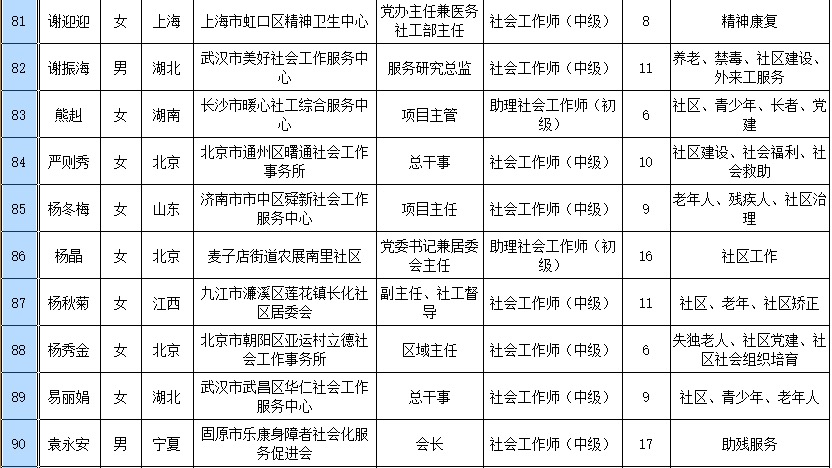 | 81 | 谢迎迎 | 女 | 上海 | 上海市虹口区精神卫生中心 | 党办主任兼医务社工部主任 | 社会工作师（中级） | 8 | 精神康复 |
|---|---|---|---|---|---|---|---|---|
| 82 | 谢振海 | 男 | 湖北 | 武汉市美好社会工作服务中心 | 服务研究总监 | 社会工作师（中级） | 11 | 养老、禁毒、社区建设、外来工服务 |
| 83 | 熊赳 | 女 | 湖南 | 长沙市暖心社工综合服务中心 | 项目主管 | 助理社会工作师（初级） | 6 | 社区、青少年、长者、党建 |
| 84 | 严则秀 | 女 | 北京 | 北京市通州区曙通社会工作事务所 | 总干事 | 社会工作师（中级） | 10 | 社区建设、社会福利、社会救助 |
| 85 | 杨冬梅 | 女 | 山东 | 济南市市中区舜新社会工作服务中心 | 项目主任 | 社会工作师（中级） | 9 | 老年人、残疾人、社区治理 |
| 86 | 杨晶 | 女 | 北京 | 麦子店街道农展南里社区 | 党委书记兼居委会主任 | 助理社会工作师（初级） | 16 | 社区工作 |
| 87 | 杨秋菊 | 女 | 江西 | 九江市濂溪区莲花镇长化社区居委会 | 副主任、社工督导 | 社会工作师（中级） | 11 | 社区、老年、社区矫正 |
| 88 | 杨秀金 | 女 | 北京 | 北京市朝阳区亚运村立德社会工作事务所 | 区域主任 | 社会工作师（中级） | 6 | 失独老人、社区党建、社区社会组织培育 |
| 89 | 易丽娟 | 女 | 湖北 | 武汉市武昌区华仁社会工作服务中心 | 总干事 | 社会工作师（中级） | 9 | 社区、青少年、老年人 |
| 90 | 袁永安 | 男 | 宁夏 | 固原市乐康身障者社会化服务促进会 | 会长 | 社会工作师（中级） | 17 | 助残服务 |